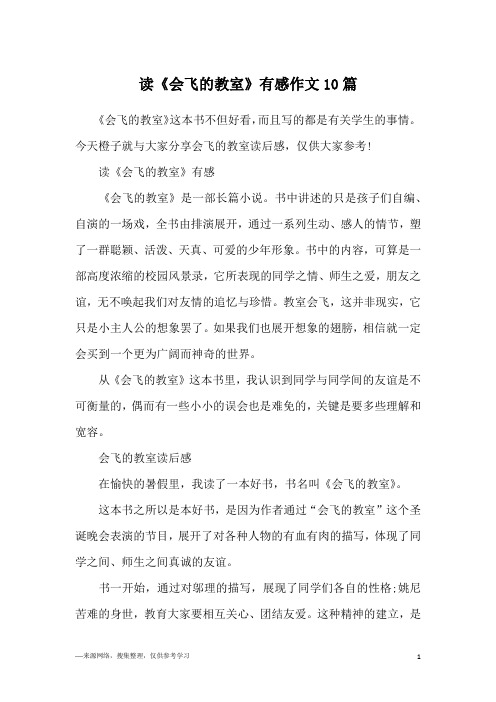 读《会飞的教室》有感作文10篇

《会飞的教室》这本书不但好看，而且写的都是有关学生的事情。今天橙子就与大家分享会飞的教室读后感，仅供大家参考！

读《会飞的教室》有感

《会飞的教室》是一部长篇小说。书中讲述的只是孩子们自编、自演的一场戏，全书由排演展开，通过一系列生动、感人的情节，塑了一群聪颖、活泼、天真、可爱的少年形象。书中的内容，可算是一部高度浓缩的校园风景录，它所表现的同学之情、师生之爱，朋友之谊，无不唤起我们对友情的追忆与珍惜。教室会飞，这并非现实，它只是小主人公的想象罢了。如果我们也展开想象的翅膀，相信就一定会买到一个更为广阔而神奇的世界。

从《会飞的教室》这本书里，我认识到同学与同学间的友谊是不可衡量的，偶而有一些小小的误会也是难免的，关键是要多些理解和宽容。

会飞的教室读后感

在愉快的暑假里，我读了一本好书，书名叫《会飞的教室》。

这本书之所以是本好书，是因为作者通过“会飞的教室”这个圣诞晚会表演的节目，展开了对各种人物的有血有肉的描写，体现了同学之间、师生之间真诚的友谊。

书一开始，通过对邬理的描写，展现了同学们各自的性格；姚尼苦难的身世，教育大家要相互关心、团结友爱。这种精神的建立，是

—来源网络，搜集整理，仅供参考学习

1